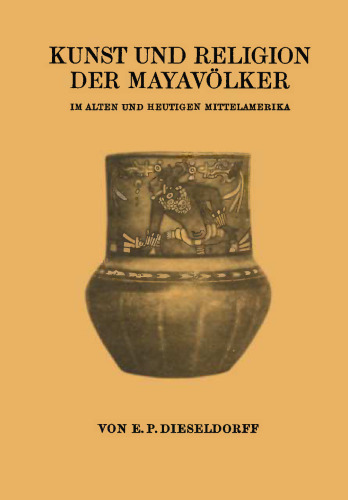 KUNST UND RELIGION DER MAYAVÖLKER

IM ALTEN UND HEUTIGEN MITTELAMERIKA

VON E. P. DIESELDORFF